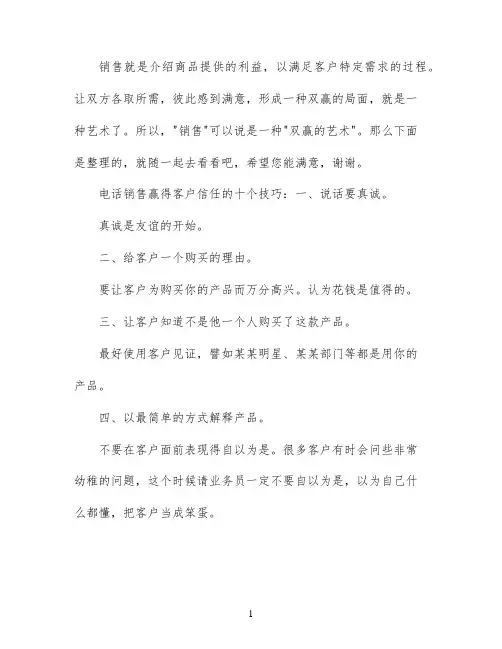 销售就是介绍商品提供的利益，以满足客户特定需求的过程。让双方各取所需，彼此感到满意，形成一种双赢的局面，就是一种艺术了。所以，"销售"可以说是一种"双赢的艺术"。那么下面是整理的，就随一起去看看吧，希望您能满意，谢谢。

电话销售赢得客户信任的十个技巧：一、说话要真诚。

真诚是友谊的开始。

二、给客户一个购买的理由。

要让客户为购买你的产品而万分高兴。认为花钱是值得的。

三、让客户知道不是他一个人购买了这款产品。

最好使用客户见证，譬如某某明星、某某部门等都是用你的产品。

四、以最简单的方式解释产品。

不要在客户面前表现得自以为是。很多客户有时会问些非常幼稚的问题，这个时候请业务员一定不要自以为是，以为自己什么都懂，把客户当成笨蛋。

1